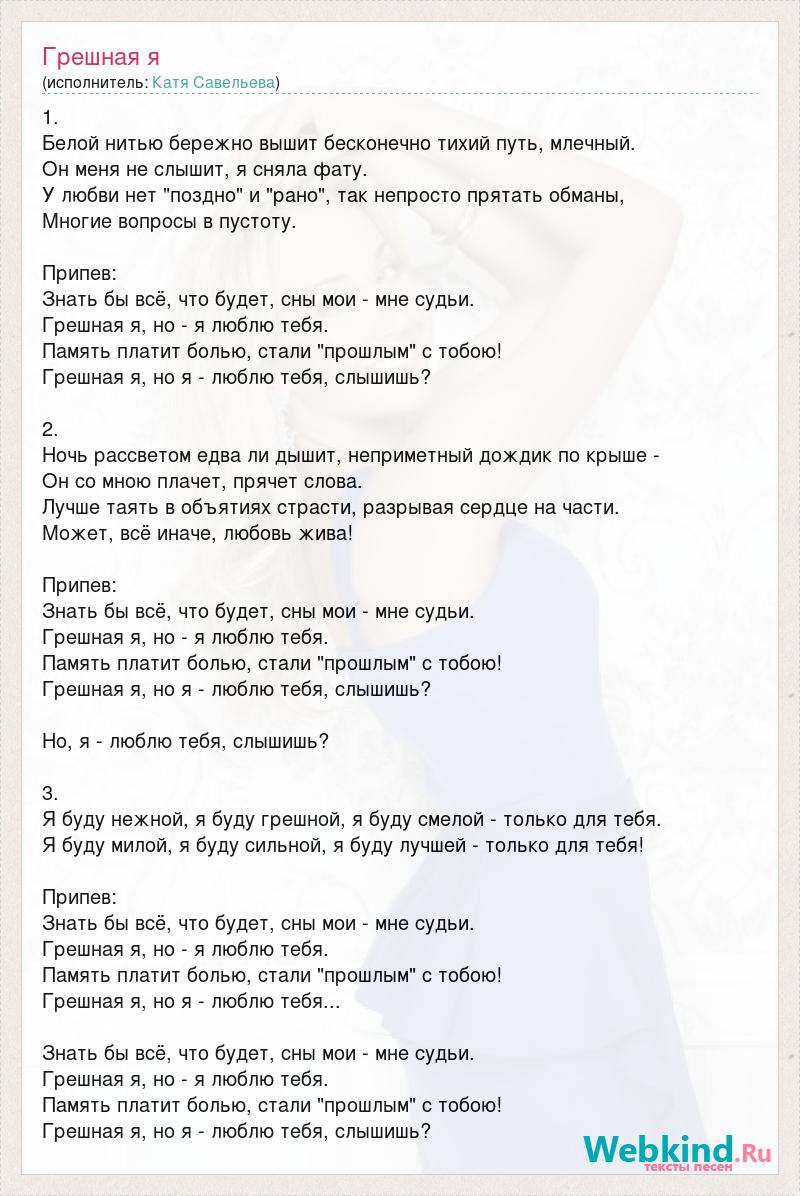 Грешная я
(исполнитель: Катя Савельева)

1.
Белой нитью бережно вышит бесконечно тихий путь, млечный.
Он меня не слышит, я сняла фату.
У любви нет "поздно" и "рано", так непросто прятать обманы,
Многие вопросы в пустоту.

Припев:
Знать бы всё, что будет, сны мои - мне судьи.
Грешная я, но - я люблю тебя.
Память платит болью, стали "прошлым" с тобою!
Грешная я, но я - люблю тебя, слышишь?

2.
Ночь рассветом едва ли дышит, неприметный дождик по крыше -
Он со мною плачет, прячет слова.
Лучше таять в объятиях страсти, разрывая сердце на части.
Может, всё иначе, любовь жива!

Припев:
Знать бы всё, что будет, сны мои - мне судьи.
Грешная я, но - я люблю тебя.
Память платит болью, стали "прошлым" с тобою!
Грешная я, но я - люблю тебя, слышишь?

Но, я - люблю тебя, слышишь?

3.
Я буду нежной, я буду грешной, я буду смелой - только для тебя.
Я буду милой, я буду сильной, я буду лучшей - только для тебя!

Припев:
Знать бы всё, что будет, сны мои - мне судьи.
Грешная я, но - я люблю тебя.
Память платит болью, стали "прошлым" с тобою!
Грешная я, но я - люблю тебя...

Знать бы всё, что будет, сны мои - мне судьи.
Грешная я, но - я люблю тебя.
Память платит болью, стали "прошлым" с тобою!
Грешная я, но я - люблю тебя, слышишь?

Webkind.Ru
тексты песен